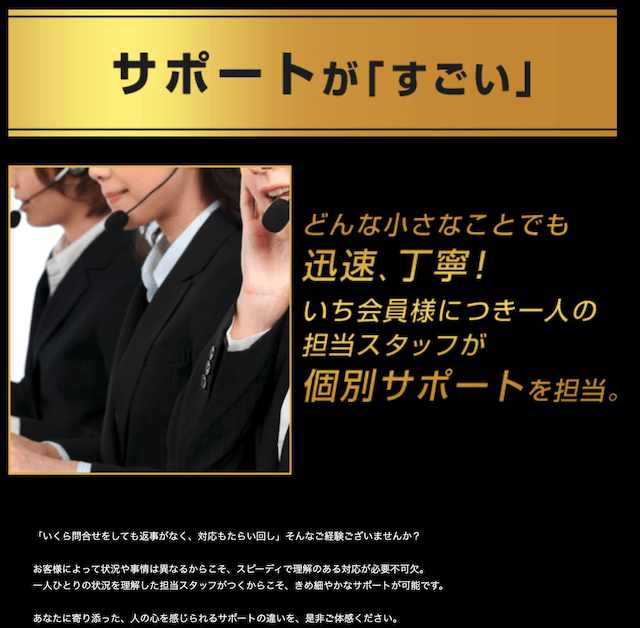 サポートが「すごい」

どんな小さなことでも
迅速、丁寧！
いち会員様につき一人の
担当スタッフが
個別サポートを担当。

「いくら問合せをしても返事がなく、対応もたらい回し」そんなご経験ございませんか？

お客様によって状況や事情は異なるからこそ、スピーディで理解のある対応が必要不可欠。
一人ひとりの状況を理解した担当スタッフがつくからこそ、きめ細やかなサポートが可能です。

あなたに寄り添った、人の心を感じられるサポートの違いを、是非ご体感ください。